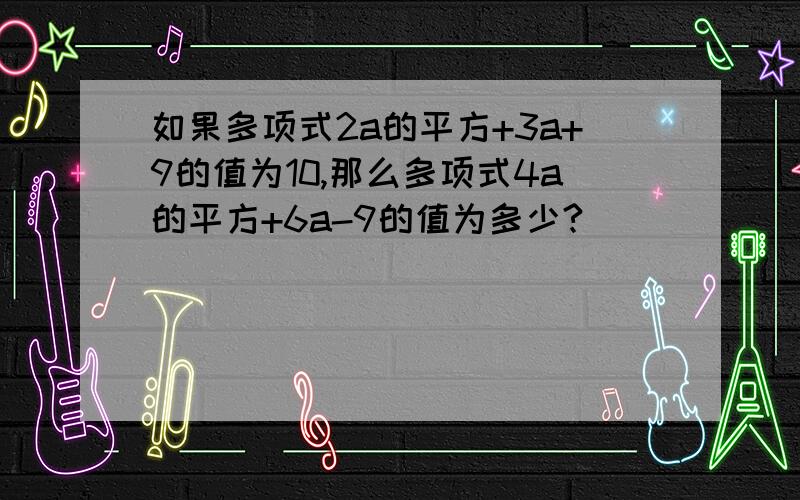 如果多项式2a的平方+3a+9的值为10,那么多项式4a的平方+6a-9的值为多少?